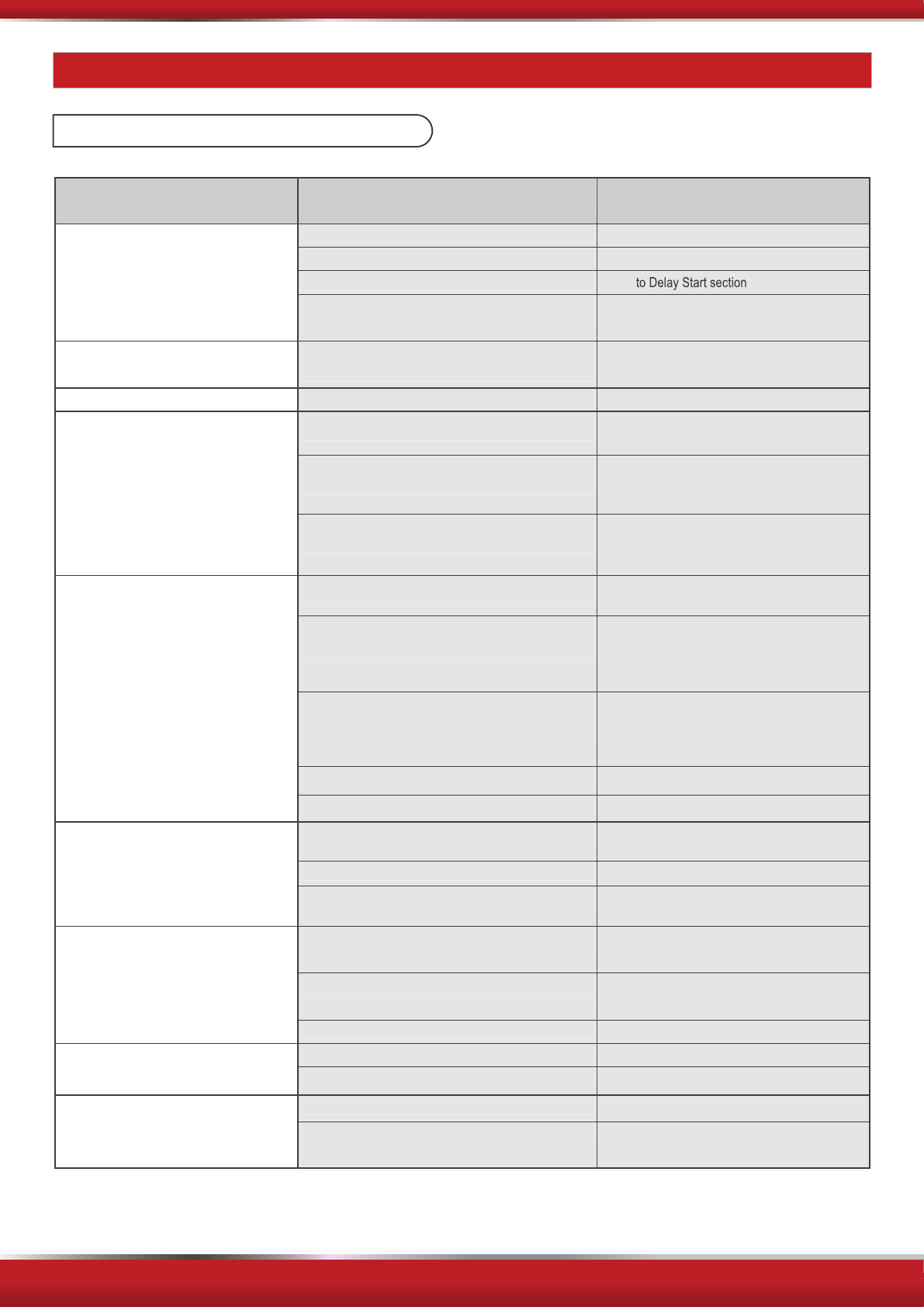 to Delay Start section